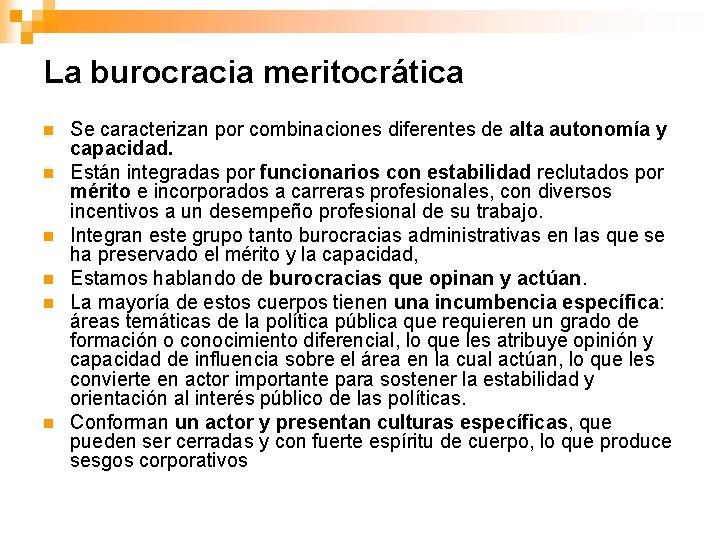 La burocracia meritocrática

Se caracterizan por combinaciones diferentes de alta autonomía y capacidad.

Están integradas por funcionarios con estabilidad reclutados por mérito e incorporados a carreras profesionales, con diversos incentivos a un desempeño profesional de su trabajo.

Integran este grupo tanto burocracias administrativas en las que se ha preservado el mérito y la capacidad,

Estamos hablando de burocracias que opinan y actúan.

La mayoría de estos cuerpos tienen una incumbencia específica: áreas temáticas de la política pública que requieren un grado de formación o conocimiento diferencial, lo que les atribuye opinión y capacidad de influencia sobre el área en la cual actúan, lo que les convierte en actor importante para sostener la estabilidad y orientación al interés público de las políticas.

Conforman un actor y presentan culturas específicas, que pueden ser cerradas y con fuerte espíritu de cuerpo, lo que produce sesgos corporativos